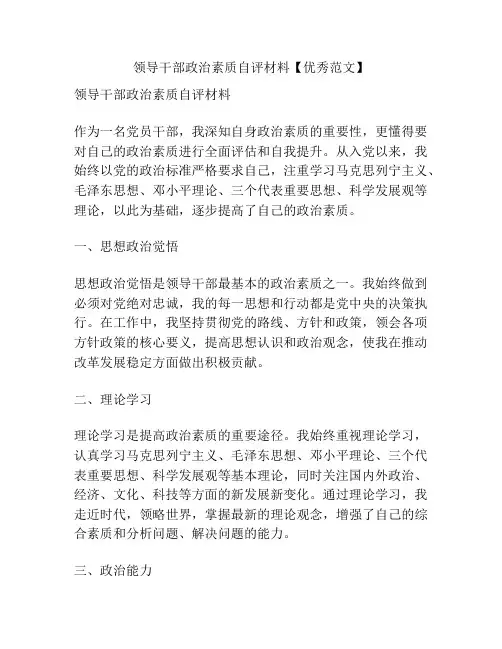 领导干部政治素质自评材料【优秀范文】

领导干部政治素质自评材料

作为一名党员干部，我深知自身政治素质的重要性，更懂得要对自己的政治素质进行全面评估和自我提升。从入党以来，我始终以党的政治标准严格要求自己，注重学习马克思列宁主义、毛泽东思想、邓小平理论、三个代表重要思想、科学发展观等理论，以此为基础，逐步提高了自己的政治素质。

一、思想政治觉悟

思想政治觉悟是领导干部最基本的政治素质之一。我始终做到必须对党绝对忠诚，我的每一思想和行动都是党中央的决策执行。在工作中，我坚持贯彻党的路线、方针和政策，领会各项方针政策的核心要义，提高思想认识和政治观念，使我在推动改革发展稳定方面做出积极贡献。

二、理论学习

理论学习是提高政治素质的重要途径。我始终重视理论学习，认真学习马克思列宁主义、毛泽东思想、邓小平理论、三个代表重要思想、科学发展观等基本理论，同时关注国内外政治、经济、文化、科技等方面的新发展新变化。通过理论学习，我走近时代，领略世界，掌握最新的理论观念，增强了自己的综合素质和分析问题、解决问题的能力。

三、政治能力